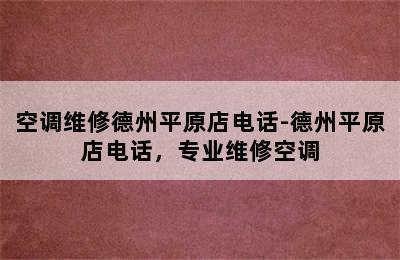 空调维修德州平原店电话-德州平原店电话，专业维修空调